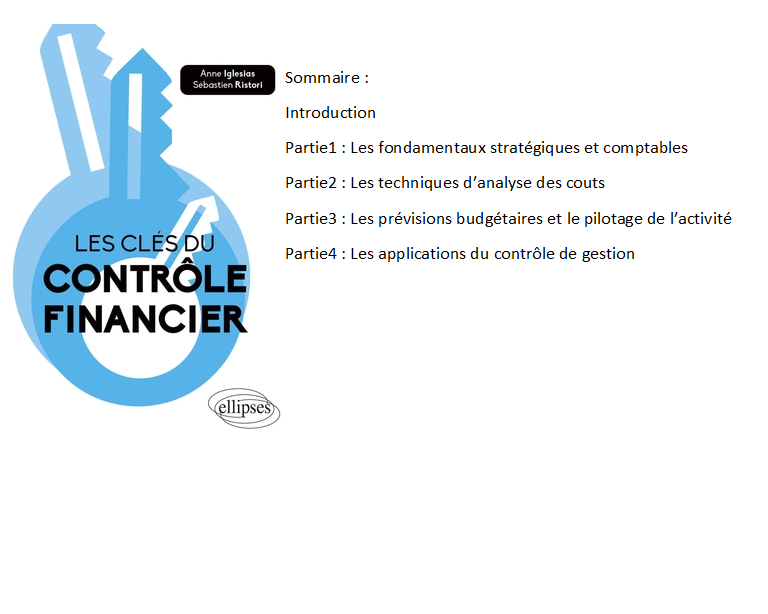 Anne Iglesias
Sébastien Ristori

LES CLÉS DU
CONTRÔLE
FINANCIER

ellipses

Sommaire :

Introduction

Partie1 : Les fondamentaux stratégiques et comptables

Partie2 : Les techniques d'analyse des couts

Partie3 : Les prévisions budgétaires et le pilotage de l'activité

Partie4 : Les applications du contrôle de gestion